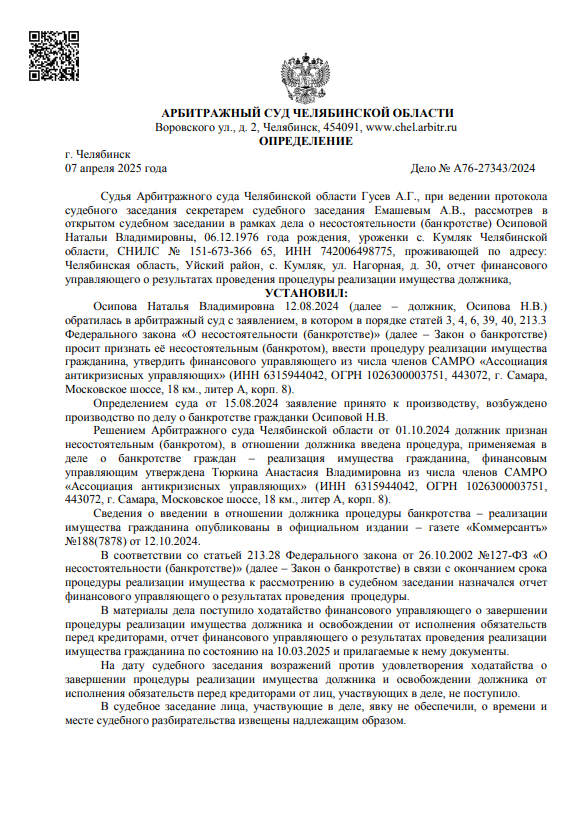 АРБИТРАЖНЫЙ СУД ЧЕЛЯБИНСКОЙ ОБЛАСТИ
Воровского ул., д. 2, Челябинск, 454091, www.chel.arbitr.ru
ОПРЕДЕЛЕНИЕ

г. Челябинск
07 апреля 2025 года Дело № А76-27343/2024

Судья Арбитражного суда Челябинской области Гусев А.Г., при ведении протокола судебного заседания секретарем судебного заседания Емашевым А.В., рассмотрев в открытом судебном заседании в рамках дела о несостоятельности (банкротстве) Осиповой Натальи Владимировны, 06.12.1976 года рождения, уроженки с. Кумляк Челябинской области, СНИЛС № 151-673-366 65, ИНН 742006498775, проживающей по адресу: Челябинская область, Уйский район, с. Кумляк, ул. Нагорная, д. 30, отчет финансового управляющего о результатах проведения процедуры реализации имущества должника,

УСТАНОВИЛ:

Осипова Наталья Владимировна 12.08.2024 (далее – должник, Осипова Н.В.) обратилась в арбитражный суд с заявлением, в котором в порядке статей 3, 4, 6, 39, 40, 213.3 Федерального закона «О несостоятельности (банкротстве)» (далее – Закон о банкротстве) просит признать её несостоятельным (банкротом), ввести процедуру реализации имущества гражданина, утвердить финансового управляющего из числа членов САМРО «Ассоциация антикризисных управляющих» (ИНН 6315944042, ОГРН 1026300003751, 443072, г. Самара, Московское шоссе, 18 км., литер А, корп. 8).

Определением суда от 15.08.2024 заявление принято к производству, возбуждено производство по делу о банкротстве гражданки Осиповой Н.В.

Решением Арбитражного суда Челябинской области от 01.10.2024 должник признан несостоятельным (банкротом), в отношении должника введена процедура, применяемая в деле о банкротстве граждан – реализация имущества гражданина, финансовым управляющим утверждена Тюркина Анастасия Владимировна из числа членов САМРО «Ассоциация антикризисных управляющих» (ИНН 6315944042, ОГРН 1026300003751, 443072, г. Самара, Московское шоссе, 18 км., литер А, корп. 8).

Сведения о введении в отношении должника процедуры банкротства – реализации имущества гражданина опубликованы в официальном издании – газете «Коммерсантъ» №188(7878) от 12.10.2024.

В соответствии со статьей 213.28 Федерального закона от 26.10.2002 №127-ФЗ «О несостоятельности (банкротстве)» (далее – Закон о банкротстве) в связи с окончанием срока процедуры реализации имущества к рассмотрению в судебном заседании назначался отчет финансового управляющего о результатах проведения процедуры.

В материалы дела поступило ходатайство финансового управляющего о завершении процедуры реализации имущества должника и освобождении от исполнения обязательств перед кредиторами, отчет финансового управляющего о результатах проведения реализации имущества гражданина по состоянию на 10.03.2025 и прилагаемые к нему документы.

На дату судебного заседания возражений против удовлетворения ходатайства о завершении процедуры реализации имущества должника и освобождении должника от исполнения обязательств перед кредиторами от лиц, участвующих в деле, не поступило.

В судебное заседание лица, участвующие в деле, явку не обеспечили, о времени и месте судебного разбирательства извещены надлежащим образом.